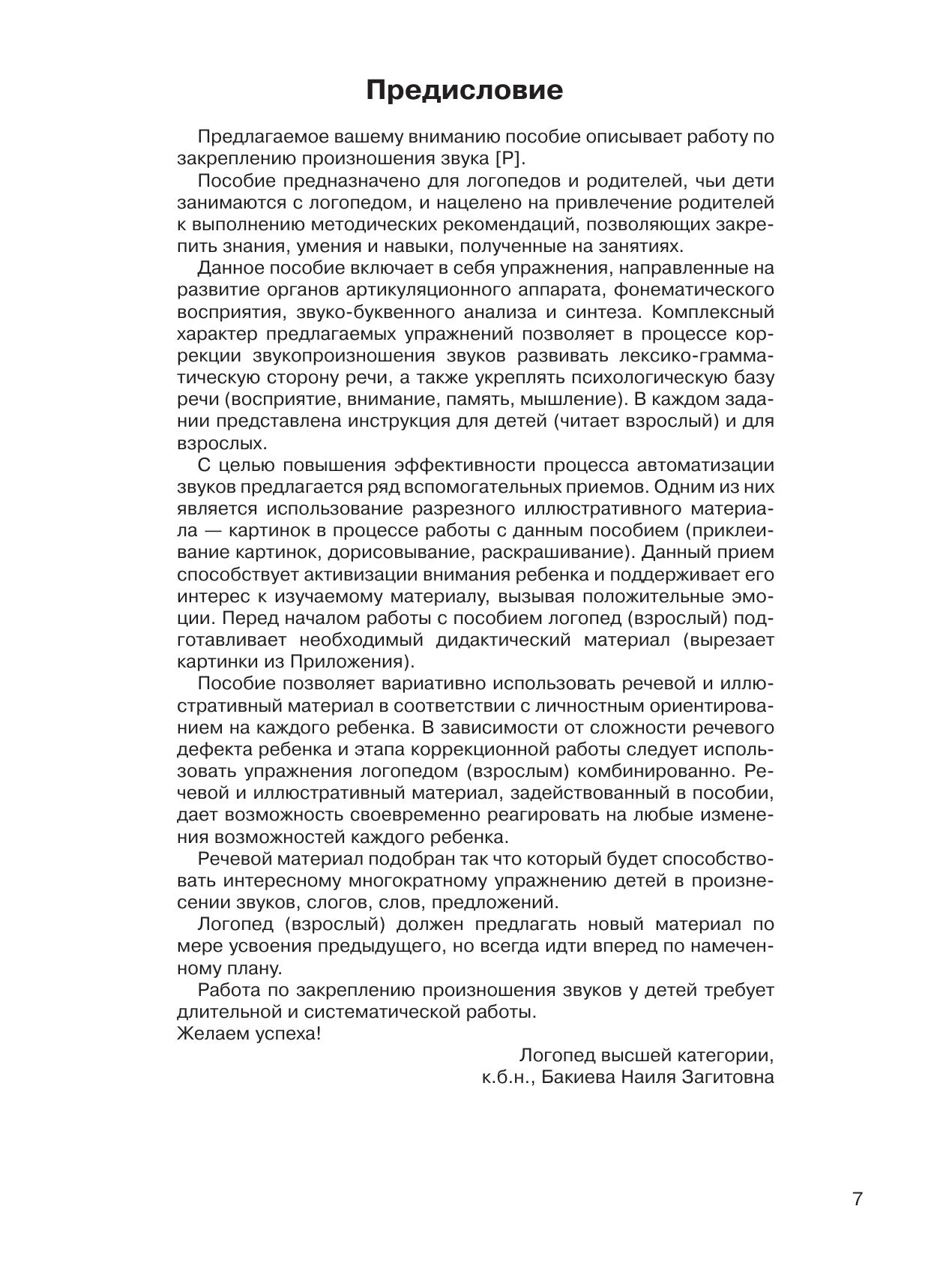 Предисловие

Предлагаемое вашему вниманию пособие описывает работу по закреплению произношения звука [Р].

Пособие предназначено для логопедов и родителей, чьи дети занимаются с логопедом, и нацелено на привлечение родителей к выполнению методических рекомендаций, позволяющих закрепить знания, умения и навыки, полученные на занятиях.

Данное пособие включает в себя упражнения, направленные на развитие органов артикуляционного аппарата, фонематического восприятия, звуко-буквенного анализа и синтеза. Комплексный характер предлагаемых упражнений позволяет в процессе коррекции звукопроизношения звуков развивать лексико-грамматическую сторону речи, а также укреплять психологическую базу речи (восприятие, внимание, память, мышление). В каждом задании представлена инструкция для детей (читает взрослый) и для взрослых.

С целью повышения эффективности процесса автоматизации звуков предлагается ряд вспомогательных приемов. Одним из них является использование разрезного иллюстративного материала — картинок в процессе работы с данным пособием (приклеивание картинок, дорисовывание, раскрашивание). Данный прием способствует активизации внимания ребенка и поддерживает его интерес к изучаемому материалу, вызывая положительные эмоции. Перед началом работы с пособием логопед (взрослый) подготавливает необходимый дидактический материал (вырезает картинки из Приложения).

Пособие позволяет вариативно использовать речевой и иллюстративный материал в соответствии с личностным ориентированием на каждого ребенка. В зависимости от сложности речевого дефекта ребенка и этапа коррекционной работы следует использовать упражнения логопедом (взрослым) комбинированно. Речевой и иллюстративный материал, задействованный в пособии, дает возможность своевременно реагировать на любые изменения возможностей каждого ребенка.

Речевой материал подобран так что который будет способствовать интересному многократному упражнению детей в произнесении звуков, слогов, слов, предложений.

Логопед (взрослый) должен предлагать новый материал по мере усвоения предыдущего, но всегда идти вперед по намеченному плану.

Работа по закреплению произношения звуков у детей требует длительной и систематической работы.
Желаем успеха!

Логопед высшей категории,
к.б.н., Бакиева Наиля Загитовна

7